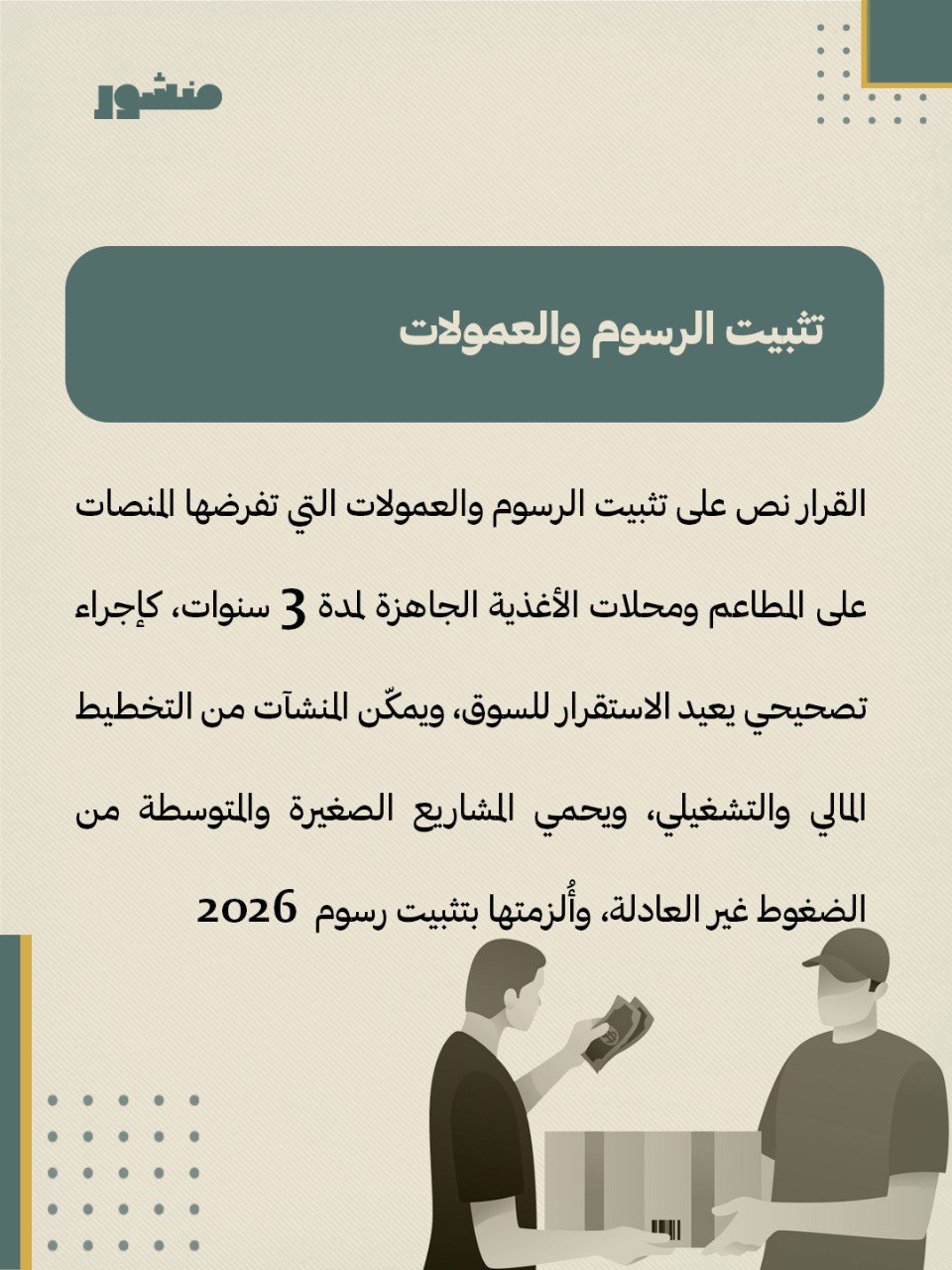 منشور

تثبيت الرسوم والعمولات

القرار نص على تثبيت الرسوم والعمولات التي تفرضها المنصات على المطاعم ومحلات الأغذية الجاهزة لمدة 3 سنوات، كإجراء تصحيحي يعيد الاستقرار للسوق، ويمكّن المنشآت من التخطيط المالي والتشغيلي، ويحمي المشاريع الصغيرة والمتوسطة من الضغوط غير العادلة، وأُلزمتها بتثبيت رسوم 2026